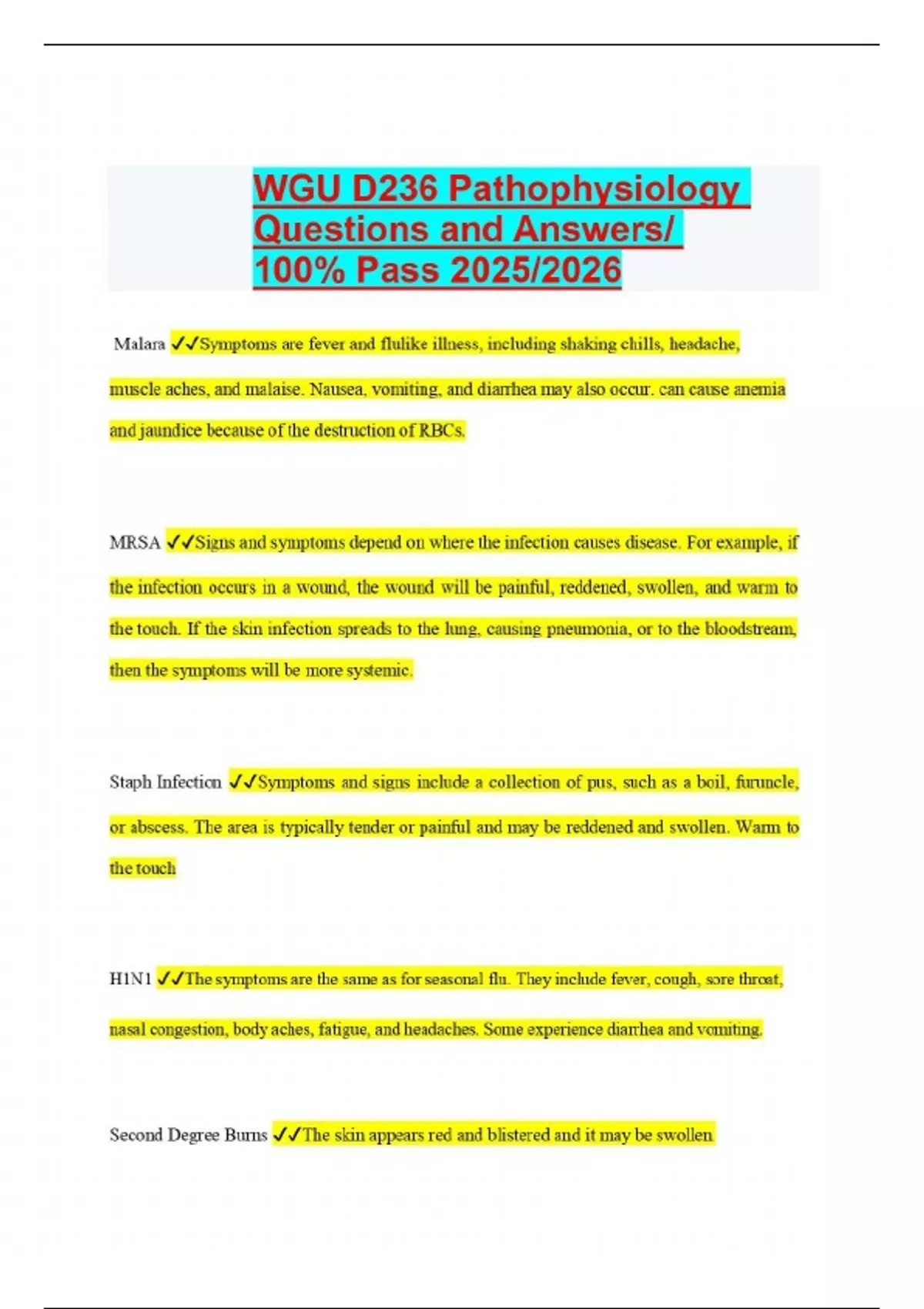 WGU D236 Pathophysiology Questions and Answers/ 100% Pass 2025/2026

Malara ✓✓Symptoms are fever and flulike illness, including shaking chills, headache, muscle aches, and malaise. Nausea, vomiting, and diarrhea may also occur. can cause anemia and jaundice because of the destruction of RBCs.

MRSA ✓✓Signs and symptoms depend on where the infection causes disease. For example, if the infection occurs in a wound, the wound will be painful, reddened, swollen, and warm to the touch. If the skin infection spreads to the lung, causing pneumonia, or to the bloodstream, then the symptoms will be more systemic.

Staph Infection ✓✓Symptoms and signs include a collection of pus, such as a boil, furuncle, or abscess. The area is typically tender or painful and may be reddened and swollen. Warm to the touch

H1N1 ✓✓The symptoms are the same as for seasonal flu. They include fever, cough, sore throat, nasal congestion, body aches, fatigue, and headaches. Some experience diarrhea and vomiting.

Second Degree Burns ✓✓The skin appears red and blistered and it may be swollen